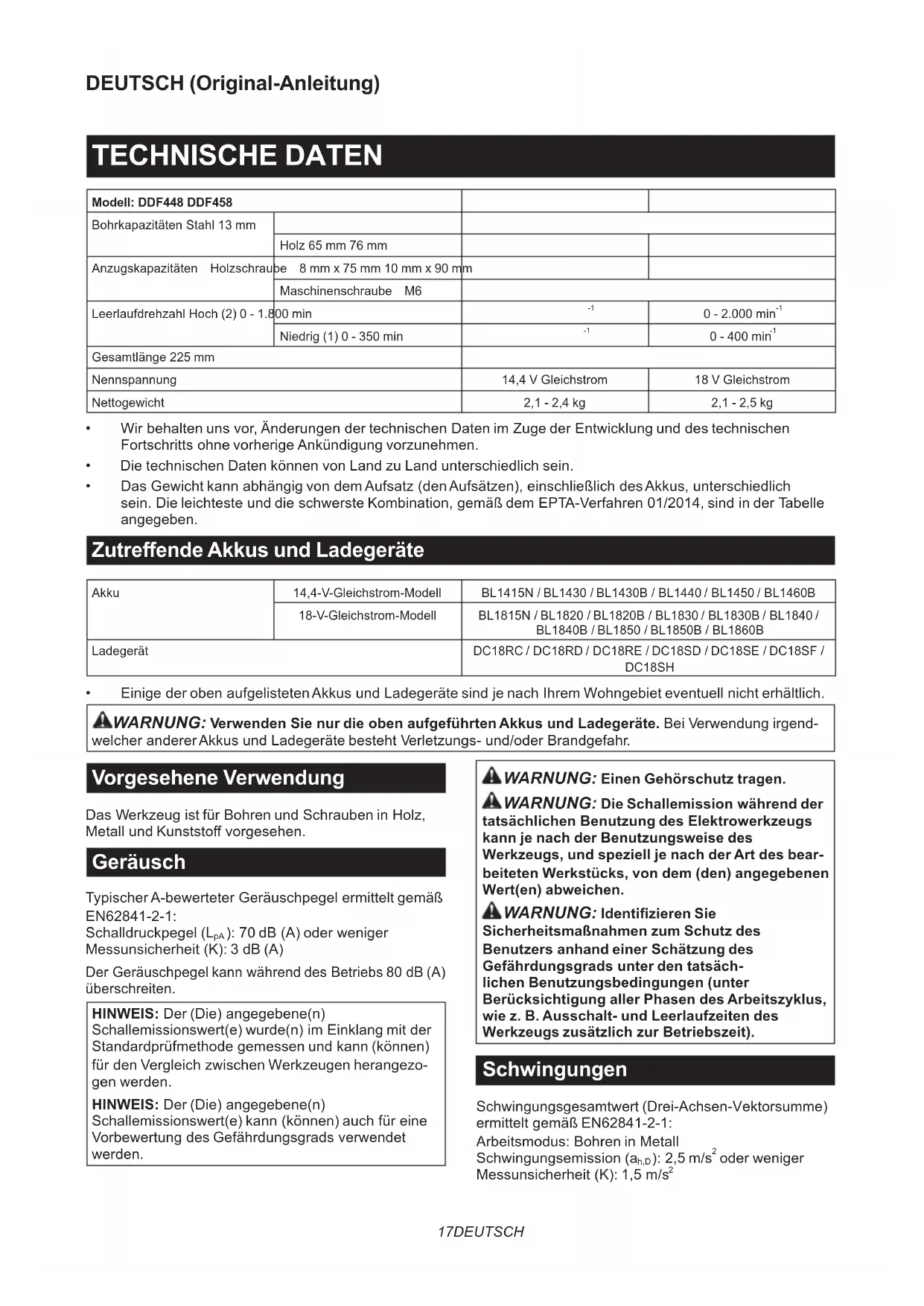 DEUTSCH (Original-Anleitung)

TECHNISCHE DATEN

| Modell: DDF448 DDF458 | | | |
|---|---|---|---|
| Bohrkapazitäten Stahl 13 mm | | | |
| | Holz 65 mm 76 mm | | |
| Anzugskapazitäten Holzschraube 8 mm x 75 mm 10 mm x 90 mm | | | |
| | Maschinenschraube M6 | | |
| Leerlaufdrehzahl Hoch (2) 0 - 1.800 min | | $^{-1}$ | 0 - 2.000 min$^{-1}$ |
| | Niedrig (1) 0 - 350 min | $^{-1}$ | 0 - 400 min$^{-1}$ |
| Gesamtlänge 225 mm | | | |
| Nennspannung | | 14,4 V Gleichstrom | 18 V Gleichstrom |
| Nettogewicht | | 2,1 - 2,4 kg | 2,1 - 2,5 kg |

• Wir behalten uns vor, Änderungen der technischen Daten im Zuge der Entwicklung und des technischen Fortschritts ohne vorherige Ankündigung vorzunehmen.
• Die technischen Daten können von Land zu Land unterschiedlich sein.
• Das Gewicht kann abhängig von dem Aufsatz (den Aufsätzen), einschließlich des Akkus, unterschiedlich sein. Die leichteste und die schwerste Kombination, gemäß dem EPTA-Verfahren 01/2014, sind in der Tabelle angegeben.

Zutreffende Akkus und Ladegeräte

| Akku | 14,4-V-Gleichstrom-Modell | BL1415N / BL1430 / BL1430B / BL1440 / BL1450 / BL1460B |
|---|---|---|
| | 18-V-Gleichstrom-Modell | BL1815N / BL1820 / BL1820B / BL1830 / BL1830B / BL1840 / BL1840B / BL1850 / BL1850B / BL1860B |
| Ladegerät | | DC18RC / DC18RD / DC18RE / DC18SD / DC18SE / DC18SF / DC18SH |

• Einige der oben aufgelisteten Akkus und Ladegeräte sind je nach Ihrem Wohngebiet eventuell nicht erhältlich.

WARNUNG: Verwenden Sie nur die oben aufgeführten Akkus und Ladegeräte. Bei Verwendung irgendwelcher anderer Akkus und Ladegeräte besteht Verletzungs- und/oder Brandgefahr.

Vorgesehene Verwendung

Das Werkzeug ist für Bohren und Schrauben in Holz, Metall und Kunststoff vorgesehen.

Geräusch

Typischer A-bewerteter Geräuschpegel ermittelt gemäß EN62841-2-1:
Schalldruckpegel ($L_{pA}$): 70 dB (A) oder weniger
Messunsicherheit (K): 3 dB (A)

Der Geräuschpegel kann während des Betriebs 80 dB (A) überschreiten.

HINWEIS: Der (Die) angegebene(n) Schallemissionswert(e) wurde(n) im Einklang mit der Standardprüfmethode gemessen und kann (können) für den Vergleich zwischen Werkzeugen herangezogen werden.

HINWEIS: Der (Die) angegebene(n) Schallemissionswert(e) kann (können) auch für eine Vorbewertung des Gefährdungsgrads verwendet werden.

WARNUNG: Einen Gehörschutz tragen.

WARNUNG: Die Schallemission während der tatsächlichen Benutzung des Elektrowerkzeugs kann je nach der Benutzungsweise des Werkzeugs, und speziell je nach der Art des bearbeiteten Werkstücks, von dem (den) angegebenen Wert(en) abweichen.

WARNUNG: Identifizieren Sie Sicherheitsmaßnahmen zum Schutz des Benutzers anhand einer Schätzung des Gefährdungsgrads unter den tatsächlichen Benutzungsbedingungen (unter Berücksichtigung aller Phasen des Arbeitszyklus, wie z. B. Ausschalt- und Leerlaufzeiten des Werkzeugs zusätzlich zur Betriebszeit).

Schwingungen

Schwingungsgesamtwert (Drei-Achsen-Vektorsumme) ermittelt gemäß EN62841-2-1:
Arbeitsmodus: Bohren in Metall
Schwingungsemission ($a_{h,D}$): 2,5 m/s$^2$ oder weniger
Messunsicherheit (K): 1,5 m/s$^2$

17DEUTSCH